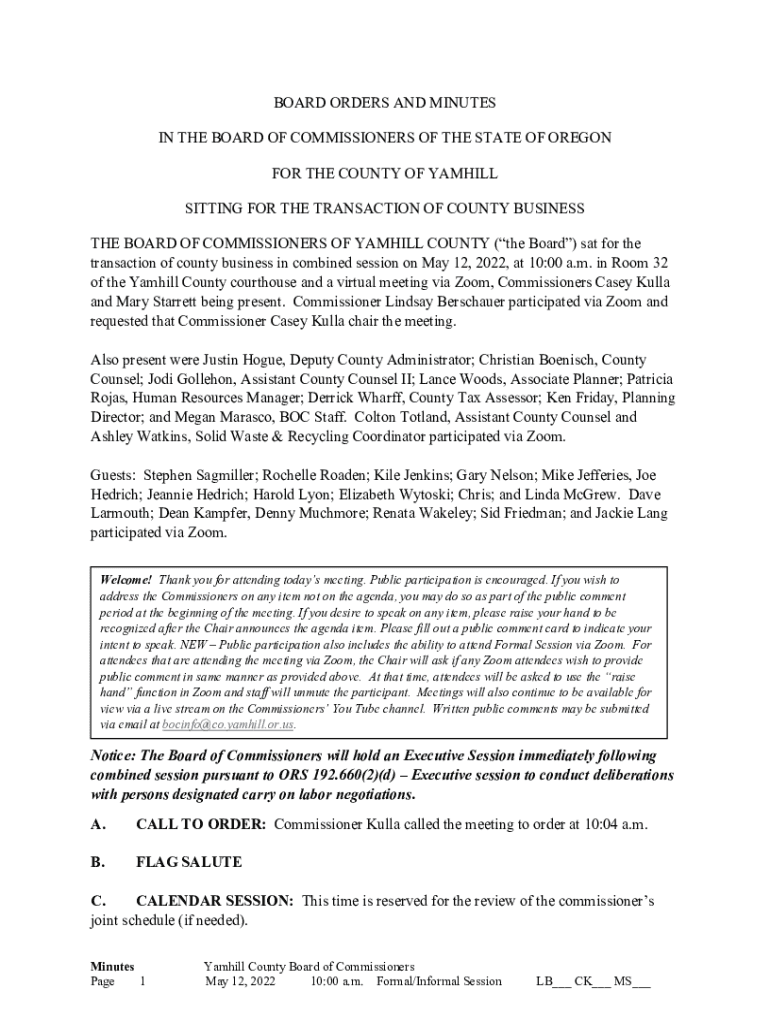 BOARD ORDERS AND MINUTES

IN THE BOARD OF COMMISSIONERS OF THE STATE OF OREGON

FOR THE COUNTY OF YAMHILL

SITTING FOR THE TRANSACTION OF COUNTY BUSINESS

THE BOARD OF COMMISSIONERS OF YAMHILL COUNTY ("the Board") sat for the transaction of county business in combined session on May 12, 2022, at 10:00 a.m. in Room 32 of the Yamhill County courthouse and a virtual meeting via Zoom, Commissioners Casey Kulla and Mary Starrett being present. Commissioner Lindsay Berschauer participated via Zoom and requested that Commissioner Casey Kulla chair the meeting.

Also present were Justin Hogue, Deputy County Administrator; Christian Boenisch, County Counsel; Jodi Gollehon, Assistant County Counsel II; Lance Woods, Associate Planner; Patricia Rojas, Human Resources Manager; Derrick Wharff, County Tax Assessor; Ken Friday, Planning Director; and Megan Marasco, BOC Staff. Colton Totland, Assistant County Counsel and Ashley Watkins, Solid Waste & Recycling Coordinator participated via Zoom.

Guests: Stephen Sagmiller; Rochelle Roaden; Kile Jenkins; Gary Nelson; Mike Jefferies, Joe Hedrich; Jeannie Hedrich; Harold Lyon; Elizabeth Wytoski; Chris; and Linda McGrew. Dave Larmouth; Dean Kampfer, Denny Muchmore; Renata Wakeley; Sid Friedman; and Jackie Lang participated via Zoom.

Welcome! Thank you for attending today's meeting. Public participation is encouraged. If you wish to address the Commissioners on any item not on the agenda, you may do so as part of the public comment period at the beginning of the meeting. If you desire to speak on any item, please raise your hand to be recognized after the Chair announces the agenda item. Please fill out a public comment card to indicate your intent to speak. NEW – Public participation also includes the ability to attend Formal Session via Zoom. For attendees that are attending the meeting via Zoom, the Chair will ask if any Zoom attendees wish to provide public comment in same manner as provided above. At that time, attendees will be asked to use the "raise hand" function in Zoom and staff will unmute the participant. Meetings will also continue to be available for view via a live stream on the Commissioners' You Tube channel. Written public comments may be submitted via email at bocinfo@co.yamhill.or.us.

Notice: The Board of Commissioners will hold an Executive Session immediately following combined session pursuant to ORS 192.660(2)(d) – Executive session to conduct deliberations with persons designated carry on labor negotiations.

A. CALL TO ORDER: Commissioner Kulla called the meeting to order at 10:04 a.m.

B. FLAG SALUTE

C. CALENDAR SESSION: This time is reserved for the review of the commissioner's joint schedule (if needed).

Minutes Yamhill County Board of Commissioners
Page 1 May 12, 2022 10:00 a.m. Formal/Informal Session LB___ CK___ MS___